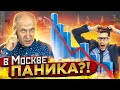 в Москве
ПАНИКА?!